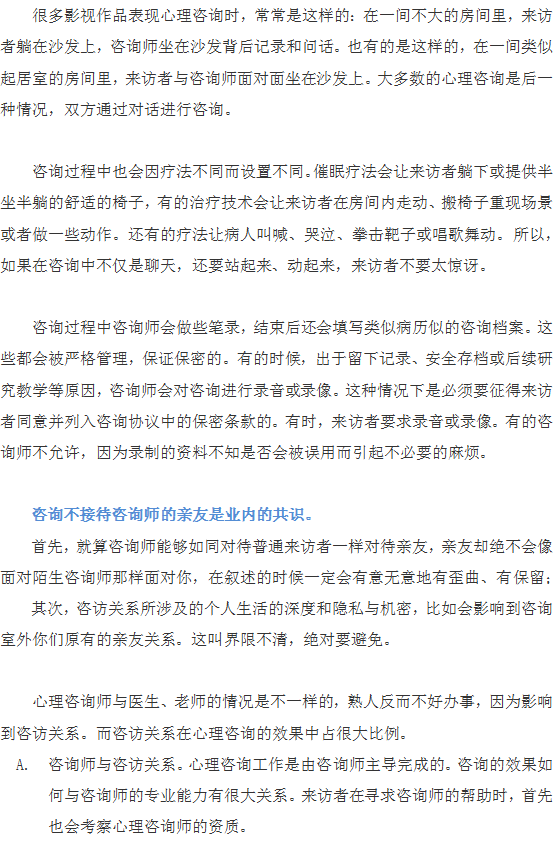 很多影视作品表现心理咨询时，常常是这样的：在一间不大的房间里，来访者躺在沙发上，咨询师坐在沙发背后记录和问话。也有的是这样的，在一间类似起居室的房间里，来访者与咨询师面对面坐在沙发上。大多数的心理咨询是后一种情况，双方通过对话进行咨询。

咨询过程中也会因疗法不同而设置不同。催眠疗法会让来访者躺下或提供半坐半躺的舒适的椅子，有的治疗技术会让来访者在房间内走动、搬椅子重现场景或者做一些动作。还有的疗法让病人叫喊、哭泣、拳击靶子或唱歌舞动。所以，如果在咨询中不仅是聊天，还要站起来、动起来，来访者不要太惊讶。

咨询过程中咨询师会做些笔录，结束后还会填写类似病历似的咨询档案。这些都会被严格管理，保证保密的。有的时候，出于留下记录、安全存档或后续研究教学等原因，咨询师会对咨询进行录音或录像。这种情况下是必须要征得来访者同意并列入咨询协议中的保密条款的。有时，来访者要求录音或录像。有的咨询师不允许，因为录制的资料不知是否会被误用而引起不必要的麻烦。

咨询不接待咨询师的亲友是业内的共识。

首先，就算咨询师能够如同对待普通来访者一样对待亲友，亲友却绝不会像面对陌生咨询师那样面对你，在叙述的时候一定会有意无意地有歪曲、有保留；

其次，咨访关系所涉及的个人生活的深度和隐私与机密，比如会影响到咨询室外你们原有的亲友关系。这叫界限不清，绝对要避免。

心理咨询师与医生、老师的情况是不一样的，熟人反而不好办事，因为影响到咨访关系。而咨访关系在心理咨询的效果中占很大比例。

A. 咨询师与咨访关系。心理咨询工作是由咨询师主导完成的。咨询的效果如何与咨询师的专业能力有很大关系。来访者在寻求咨询师的帮助时，首先也会考察心理咨询师的资质。